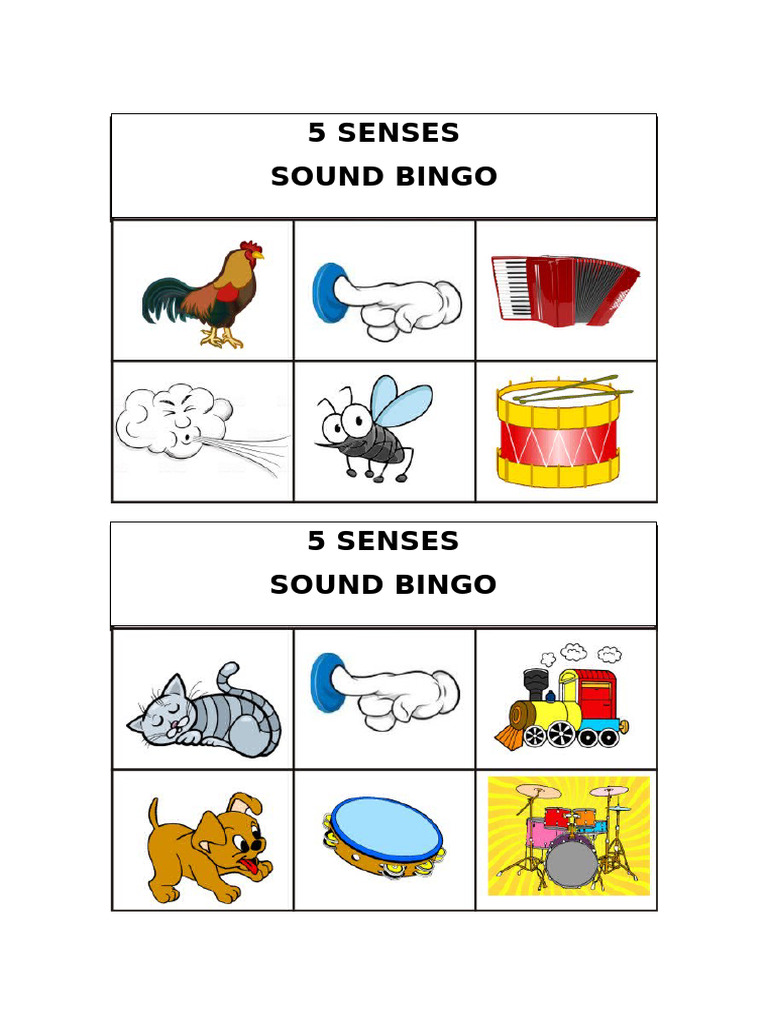 5 SENSES
SOUND BINGO

5 SENSES
SOUND BINGO